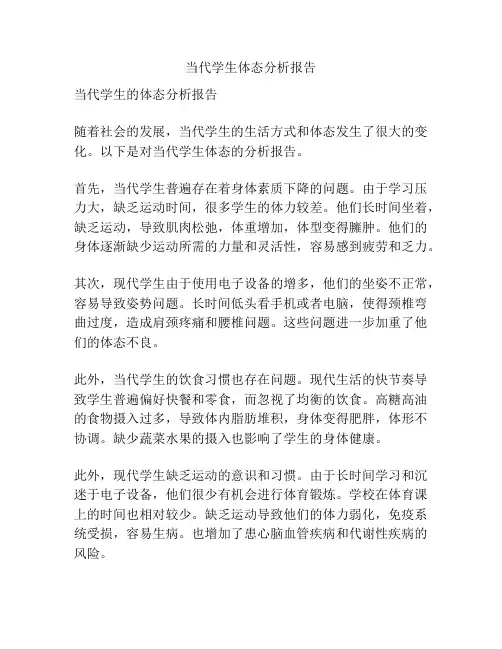 当代学生体态分析报告

当代学生的体态分析报告

随着社会的发展，当代学生的生活方式和体态发生了很大的变化。以下是对当代学生体态的分析报告。

首先，当代学生普遍存在着身体素质下降的问题。由于学习压力大，缺乏运动时间，很多学生的体力较差。他们长时间坐着，缺乏运动，导致肌肉松弛，体重增加，体型变得臃肿。他们的身体逐渐缺少运动所需的力量和灵活性，容易感到疲劳和乏力。

其次，现代学生由于使用电子设备的增多，他们的坐姿不正常，容易导致姿势问题。长时间低头看手机或者电脑，使得颈椎弯曲过度，造成肩颈疼痛和腰椎问题。这些问题进一步加重了他们的体态不良。

此外，当代学生的饮食习惯也存在问题。现代生活的快节奏导致学生普遍偏好快餐和零食，而忽视了均衡的饮食。高糖高油的食物摄入过多，导致体内脂肪堆积，身体变得肥胖，体形不协调。缺少蔬菜水果的摄入也影响了学生的身体健康。

此外，现代学生缺乏运动的意识和习惯。由于长时间学习和沉迷于电子设备，他们很少有机会进行体育锻炼。学校在体育课上的时间也相对较少。缺乏运动导致他们的体力弱化，免疫系统受损，容易生病。也增加了患心脑血管疾病和代谢性疾病的风险。